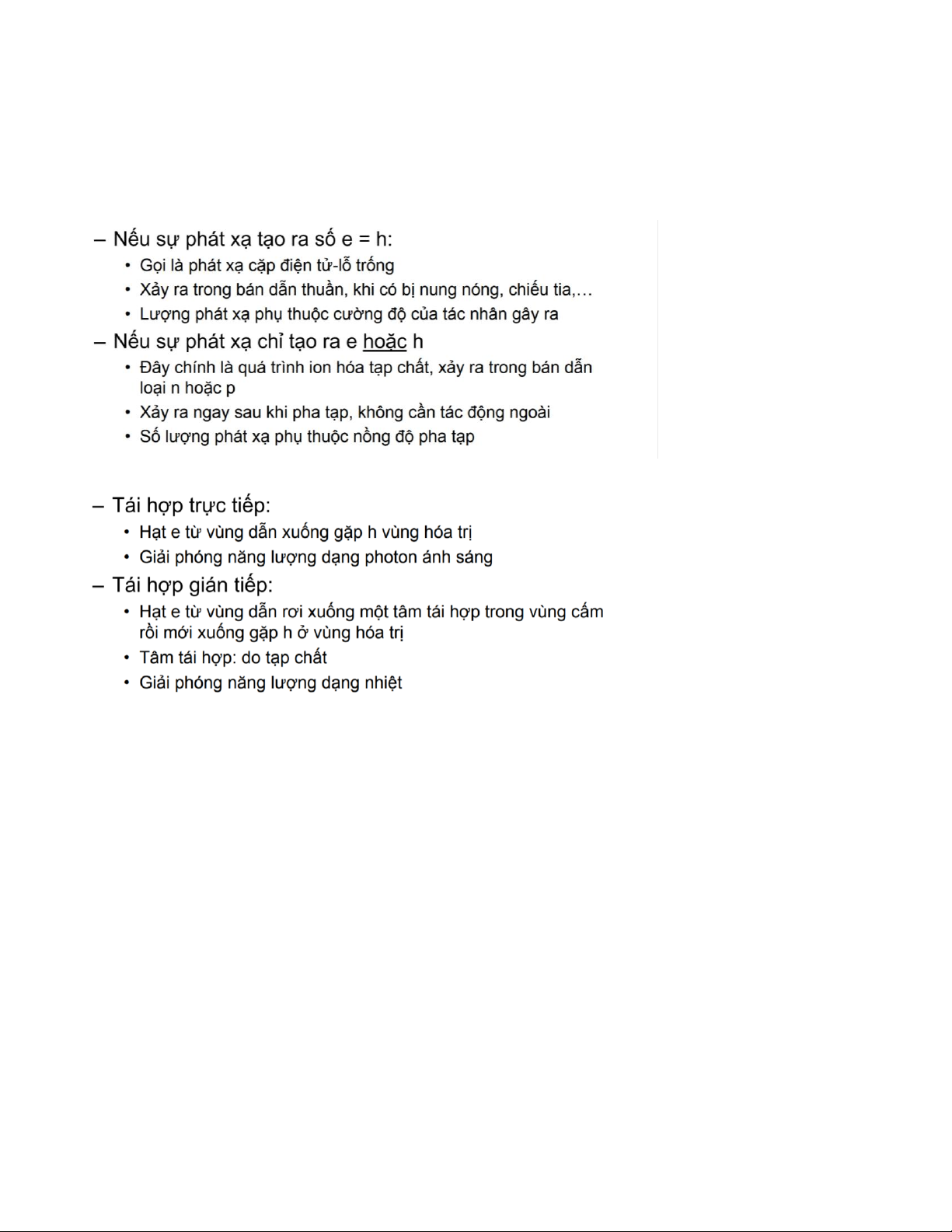 – Nếu sự phát xạ tạo ra số e = h:

• Gọi là phát xạ cặp điện tử-lỗ trống
• Xảy ra trong bán dẫn thuần, khi có bị nung nóng, chiếu tia,…
• Lượng phát xạ phụ thuộc cường độ của tác nhân gây ra

– Nếu sự phát xạ chỉ tạo ra e hoặc h

• Đây chính là quá trình ion hóa tạp chất, xảy ra trong bán dẫn loại n hoặc p
• Xảy ra ngay sau khi pha tạp, không cần tác động ngoài
• Số lượng phát xạ phụ thuộc nồng độ pha tạp

– Tái hợp trực tiếp:

• Hạt e từ vùng dẫn xuống gặp h vùng hóa trị
• Giải phóng năng lượng dạng photon ánh sáng

– Tái hợp gián tiếp:

• Hạt e từ vùng dẫn rơi xuống một tâm tái hợp trong vùng cấm rồi mới xuống gặp h ở vùng hóa trị
• Tâm tái hợp: do tạp chất
• Giải phóng năng lượng dạng nhiệt